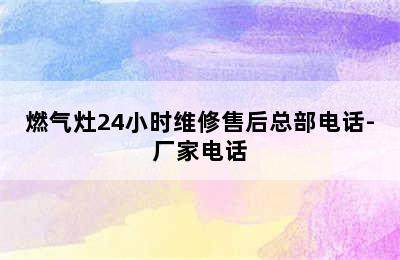 燃气灶24小时维修售后总部电话-厂家电话